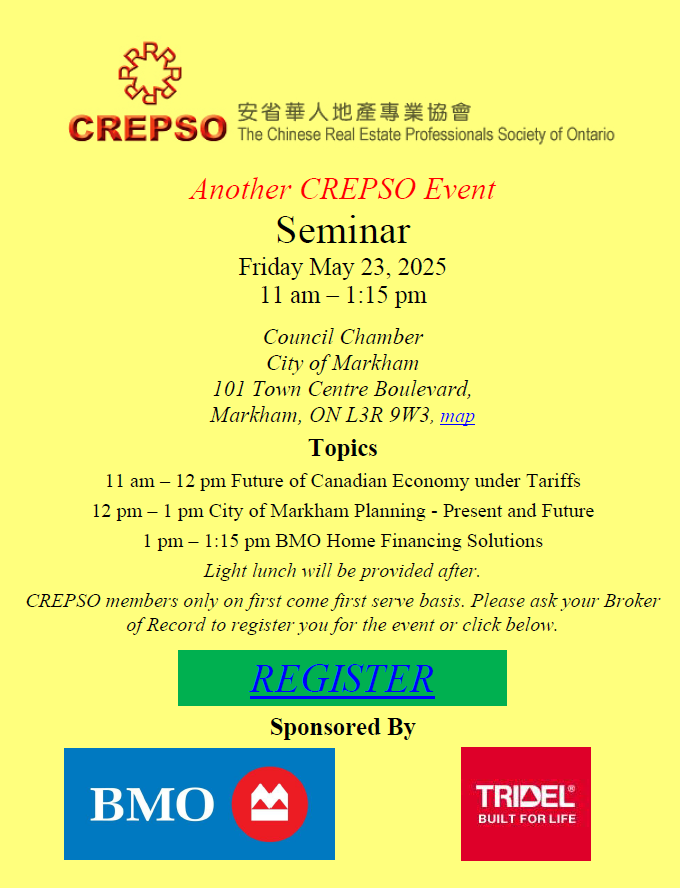 CREPSO 安省華人地產專業協會
The Chinese Real Estate Professionals Society of Ontario

Another CREPSO Event

Seminar

Friday May 23, 2025
11 am – 1:15 pm

Council Chamber
City of Markham
101 Town Centre Boulevard,
Markham, ON L3R 9W3, map

Topics

11 am – 12 pm Future of Canadian Economy under Tariffs

12 pm – 1 pm City of Markham Planning - Present and Future

1 pm – 1:15 pm BMO Home Financing Solutions

Light lunch will be provided after.

CREPSO members only on first come first serve basis. Please ask your Broker of Record to register you for the event or click below.

REGISTER

Sponsored By

BMO

TRIDEL®
BUILT FOR LIFE